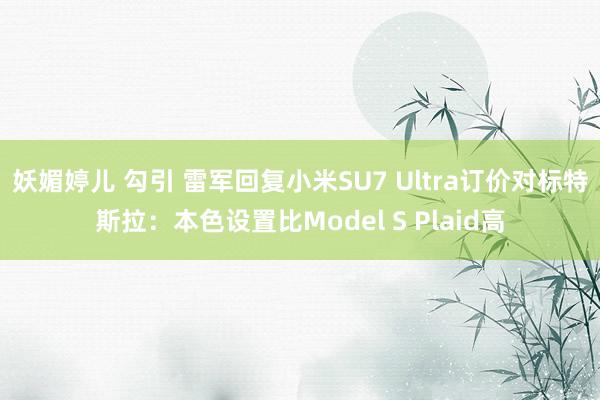 妖媚婷儿 勾引 雷军回复小米SU7 Ultra订价对标特斯拉：本色设置比Model S Plaid高